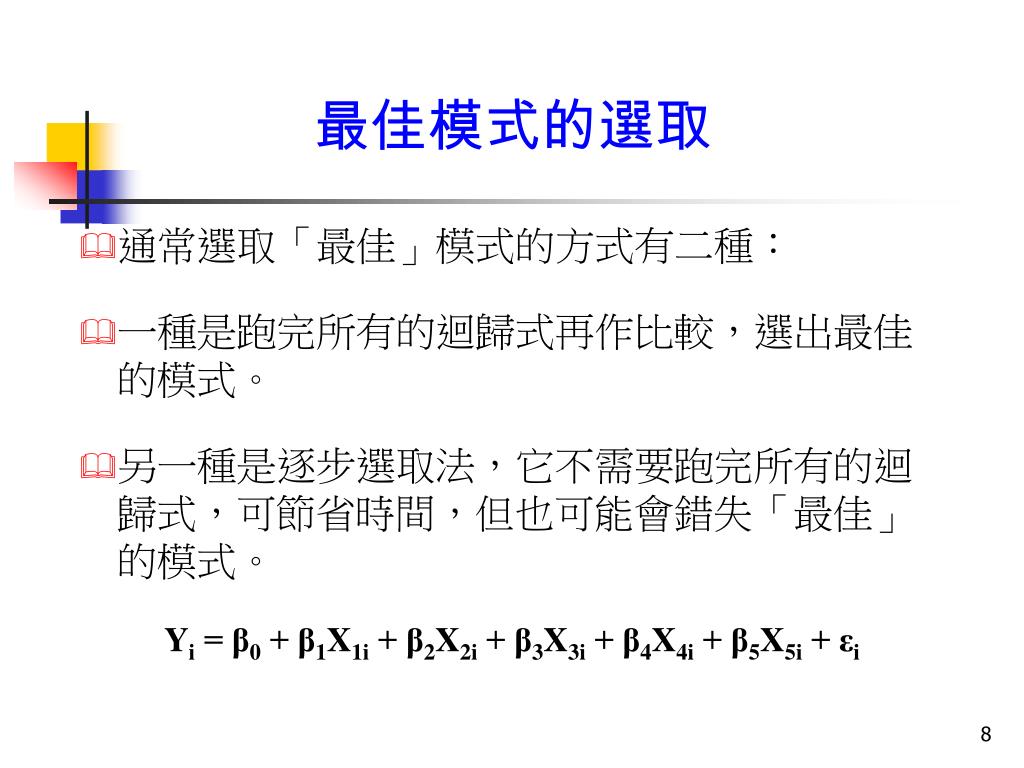 最佳模式的選取

通常選取「最佳」模式的方式有二種：

一種是跑完所有的迴歸式再作比較，選出最佳的模式。

另一種是逐步選取法，它不需要跑完所有的迴歸式，可節省時間，但也可能會錯失「最佳」的模式。

$Y_i = \beta_0 + \beta_1 X_{1i} + \beta_2 X_{2i} + \beta_3 X_{3i} + \beta_4 X_{4i} + \beta_5 X_{5i} + \varepsilon_i$

8